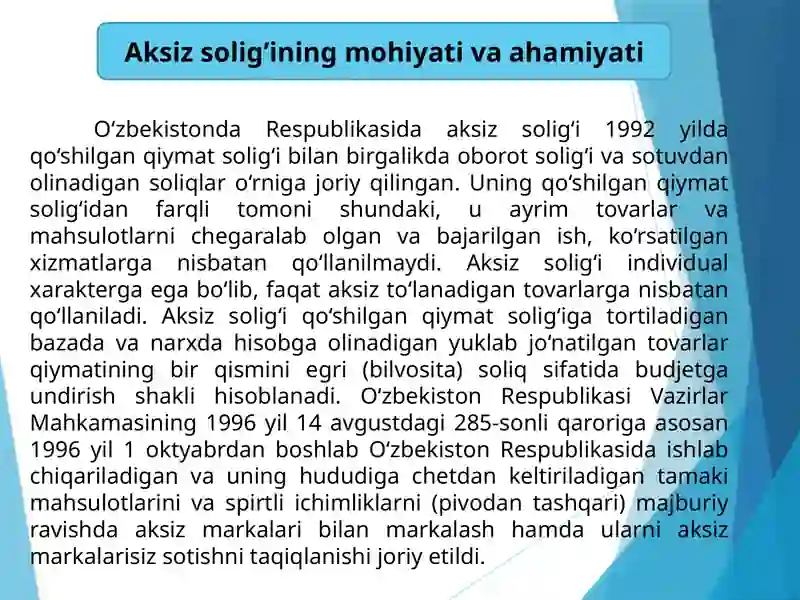 Aksiz solig‘ining mohiyati va ahamiyati

O‘zbekistonda Respublikasida aksiz solig‘i 1992 yilda qo‘shilgan qiymat solig‘i bilan birgalikda oborot solig‘i va sotuvdan olinadigan soliqlar o‘rniga joriy qilingan. Uning qo‘shilgan qiymat solig‘idan farqli tomoni shundaki, u ayrim tovarlar va mahsulotlarni chegaralab olgan va bajarilgan ish, ko‘rsatilgan xizmatlarga nisbatan qo‘llanilmaydi. Aksiz solig‘i individual xarakterga ega bo‘lib, faqat aksiz to‘lanadigan tovarlarga nisbatan qo‘llaniladi. Aksiz solig‘i qo‘shilgan qiymat solig‘iga tortiladigan bazada va narxda hisobga olinadigan yuklab jo‘natilgan tovarlar qiymatining bir qismini egri (bilvosita) soliq sifatida budjetga undirish shakli hisoblanadi. O‘zbekiston Respublikasi Vazirlar Mahkamasining 1996 yil 14 avgustdagi 285-sonli qaroriga asosan 1996 yil 1 oktyabrdan boshlab O‘zbekiston Respublikasida ishlab chiqariladigan va uning hududiga chetdan keltiriladigan tamaki mahsulotlarini va spirtli ichimliklarni (pivodan tashqari) majburiy ravishda aksiz markalari bilan markalash hamda ularni aksiz markalarisiz sotishni taqiqlanishi joriy etildi.